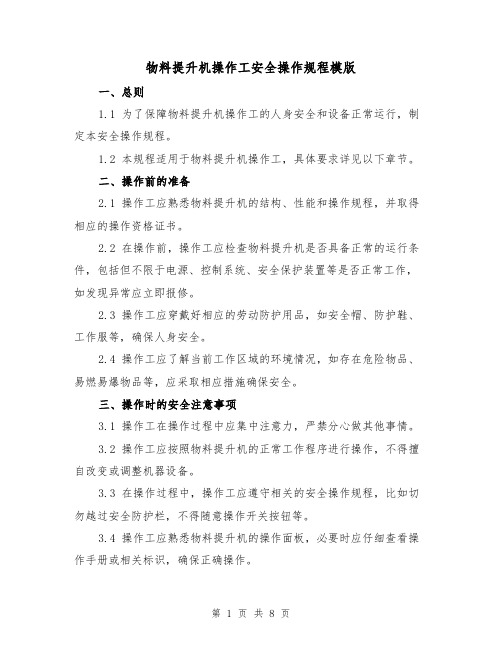 物料提升机操作工安全操作规程模版

一、总则

1.1 为了保障物料提升机操作工的人身安全和设备正常运行，制定本安全操作规程。

1.2 本规程适用于物料提升机操作工，具体要求详见以下章节。

二、操作前的准备

2.1 操作工应熟悉物料提升机的结构、性能和操作规程，并取得相应的操作资格证书。

2.2 在操作前，操作工应检查物料提升机是否具备正常的运行条件，包括但不限于电源、控制系统、安全保护装置等是否正常工作，如发现异常应立即报修。

2.3 操作工应穿戴好相应的劳动防护用品，如安全帽、防护鞋、工作服等，确保人身安全。

2.4 操作工应了解当前工作区域的环境情况，如存在危险物品、易燃易爆物品等，应采取相应措施确保安全。

三、操作时的安全注意事项

3.1 操作工在操作过程中应集中注意力，严禁分心做其他事情。

3.2 操作工应按照物料提升机的正常工作程序进行操作，不得擅自改变或调整机器设备。

3.3 在操作过程中，操作工应遵守相关的安全操作规程，比如切勿越过安全防护栏，不得随意操作开关按钮等。

3.4 操作工应熟悉物料提升机的操作面板，必要时应仔细查看操作手册或相关标识，确保正确操作。

第 1 页 共 8 页